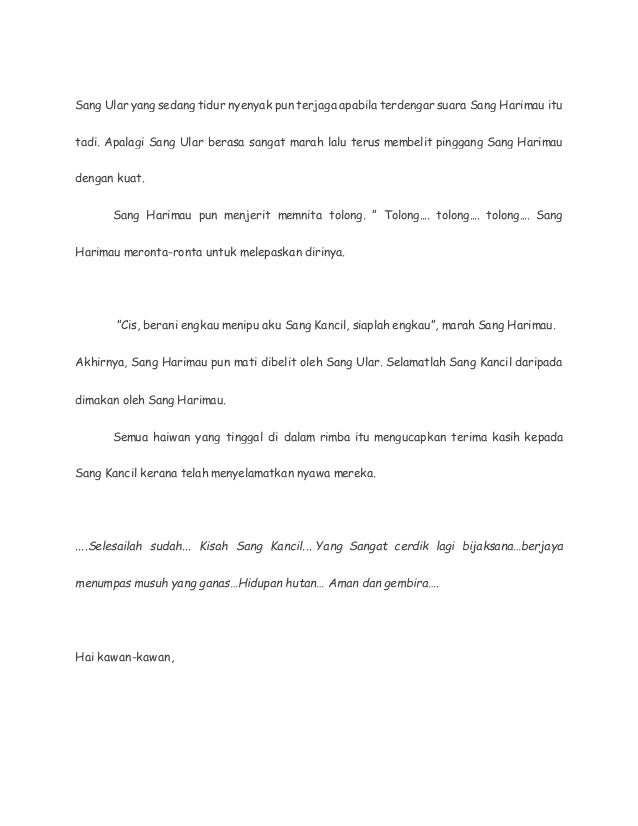 Sang Ular yang sedang tidur nyenyak pun terjaga apabila terdengar suara Sang Harimau itu tadi. Apalagi Sang Ular berasa sangat marah lalu terus membelit pinggang Sang Harimau dengan kuat.

Sang Harimau pun menjerit memnita tolong. " Tolong…. tolong…. tolong…. Sang Harimau meronta-ronta untuk melepaskan dirinya.

"Cis, berani engkau menipu aku Sang Kancil, siaplah engkau", marah Sang Harimau. Akhirnya, Sang Harimau pun mati dibelit oleh Sang Ular. Selamatlah Sang Kancil daripada dimakan oleh Sang Harimau.

Semua haiwan yang tinggal di dalam rimba itu mengucapkan terima kasih kepada Sang Kancil kerana telah menyelamatkan nyawa mereka.

….Selesailah sudah… Kisah Sang Kancil… Yang Sangat cerdik lagi bijaksana…berjaya menumpas musuh yang ganas…Hidupan hutan… Aman dan gembira….

Hai kawan-kawan,